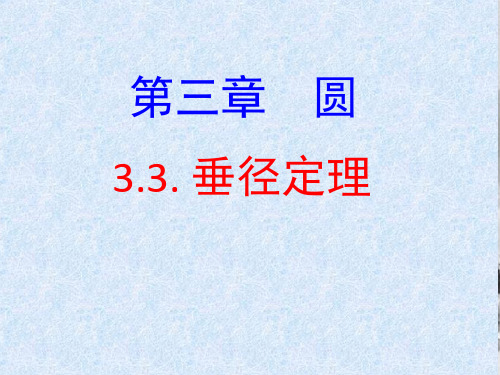 第三章　圆

3.3. 垂径定理